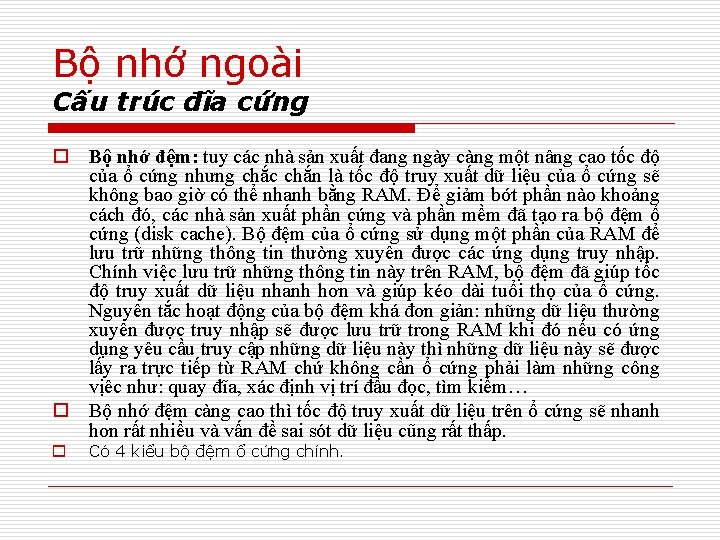 Bộ nhớ ngoài
Cấu trúc đĩa cứng

Bộ nhớ đệm: tuy các nhà sản xuất đang ngày càng một nâng cao tốc độ của ổ cứng nhưng chắc chắn là tốc độ truy xuất dữ liệu của ổ cứng sẽ không bao giờ có thể nhanh bằng RAM. Để giảm bớt phần nào khoảng cách đó, các nhà sản xuất phần cứng và phần mềm đã tạo ra bộ đệm ổ cứng (disk cache). Bộ đệm của ổ cứng sử dụng một phần của RAM để lưu trữ những thông tin thường xuyên được các ứng dụng truy nhập. Chính việc lưu trữ những thông tin này trên RAM, bộ đệm đã giúp tốc độ truy xuất dữ liệu nhanh hơn và giúp kéo dài tuổi thọ của ổ cứng. Nguyên tắc hoạt động của bộ đệm khá đơn giản: những dữ liệu thường xuyên được truy nhập sẽ được lưu trữ trong RAM khi đó nếu có ứng dụng yêu cầu truy cập những dữ liệu này thì những dữ liệu này sẽ được lấy ra trực tiếp từ RAM chứ không cần ổ cứng phải làm những công việc như: quay đĩa, xác định vị trí đầu đọc, tìm kiếm…

Bộ nhớ đệm càng cao thì tốc độ truy xuất dữ liệu trên ổ cứng sẽ nhanh hơn rất nhiều và vấn đề sai sót dữ liệu cũng rất thấp.

Có 4 kiểu bộ đệm ổ cứng chính.